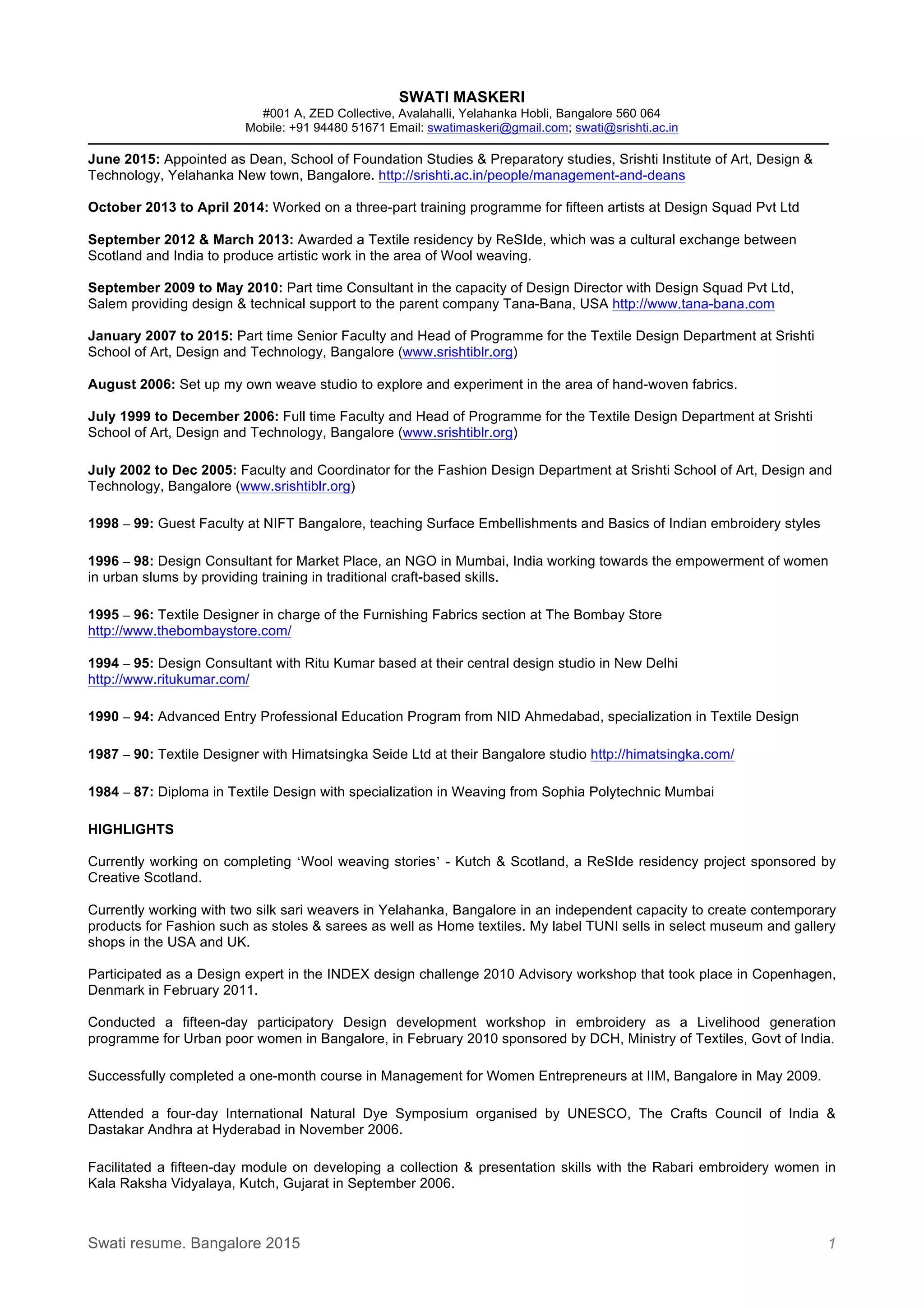 SWATI MASKERI
#001 A, ZED Collective, Avalahalli, Yelahanka Hobli, Bangalore 560 064
Mobile: +91 94480 51671 Email: swatimaskeri@gmail.com; swati@srishti.ac.in

June 2015: Appointed as Dean, School of Foundation Studies & Preparatory studies, Srishti Institute of Art, Design & Technology, Yelahanka New town, Bangalore. http://srishti.ac.in/people/management-and-deans

October 2013 to April 2014: Worked on a three-part training programme for fifteen artists at Design Squad Pvt Ltd

September 2012 & March 2013: Awarded a Textile residency by ReSIde, which was a cultural exchange between Scotland and India to produce artistic work in the area of Wool weaving.

September 2009 to May 2010: Part time Consultant in the capacity of Design Director with Design Squad Pvt Ltd, Salem providing design & technical support to the parent company Tana-Bana, USA http://www.tana-bana.com

January 2007 to 2015: Part time Senior Faculty and Head of Programme for the Textile Design Department at Srishti School of Art, Design and Technology, Bangalore (www.srishtiblr.org)

August 2006: Set up my own weave studio to explore and experiment in the area of hand-woven fabrics.

July 1999 to December 2006: Full time Faculty and Head of Programme for the Textile Design Department at Srishti School of Art, Design and Technology, Bangalore (www.srishtiblr.org)

July 2002 to Dec 2005: Faculty and Coordinator for the Fashion Design Department at Srishti School of Art, Design and Technology, Bangalore (www.srishtiblr.org)

1998 – 99: Guest Faculty at NIFT Bangalore, teaching Surface Embellishments and Basics of Indian embroidery styles

1996 – 98: Design Consultant for Market Place, an NGO in Mumbai, India working towards the empowerment of women in urban slums by providing training in traditional craft-based skills.

1995 – 96: Textile Designer in charge of the Furnishing Fabrics section at The Bombay Store
http://www.thebombaystore.com/

1994 – 95: Design Consultant with Ritu Kumar based at their central design studio in New Delhi
http://www.ritukumar.com/

1990 – 94: Advanced Entry Professional Education Program from NID Ahmedabad, specialization in Textile Design

1987 – 90: Textile Designer with Himatsingka Seide Ltd at their Bangalore studio http://himatsingka.com/

1984 – 87: Diploma in Textile Design with specialization in Weaving from Sophia Polytechnic Mumbai

HIGHLIGHTS

Currently working on completing ‘Wool weaving stories’ - Kutch & Scotland, a ReSIde residency project sponsored by Creative Scotland.

Currently working with two silk sari weavers in Yelahanka, Bangalore in an independent capacity to create contemporary products for Fashion such as stoles & sarees as well as Home textiles. My label TUNI sells in select museum and gallery shops in the USA and UK.

Participated as a Design expert in the INDEX design challenge 2010 Advisory workshop that took place in Copenhagen, Denmark in February 2011.

Conducted a fifteen-day participatory Design development workshop in embroidery as a Livelihood generation programme for Urban poor women in Bangalore, in February 2010 sponsored by DCH, Ministry of Textiles, Govt of India.

Successfully completed a one-month course in Management for Women Entrepreneurs at IIM, Bangalore in May 2009.

Attended a four-day International Natural Dye Symposium organised by UNESCO, The Crafts Council of India & Dastakar Andhra at Hyderabad in November 2006.

Facilitated a fifteen-day module on developing a collection & presentation skills with the Rabari embroidery women in Kala Raksha Vidyalaya, Kutch, Gujarat in September 2006.

Swati resume. Bangalore 2015 1